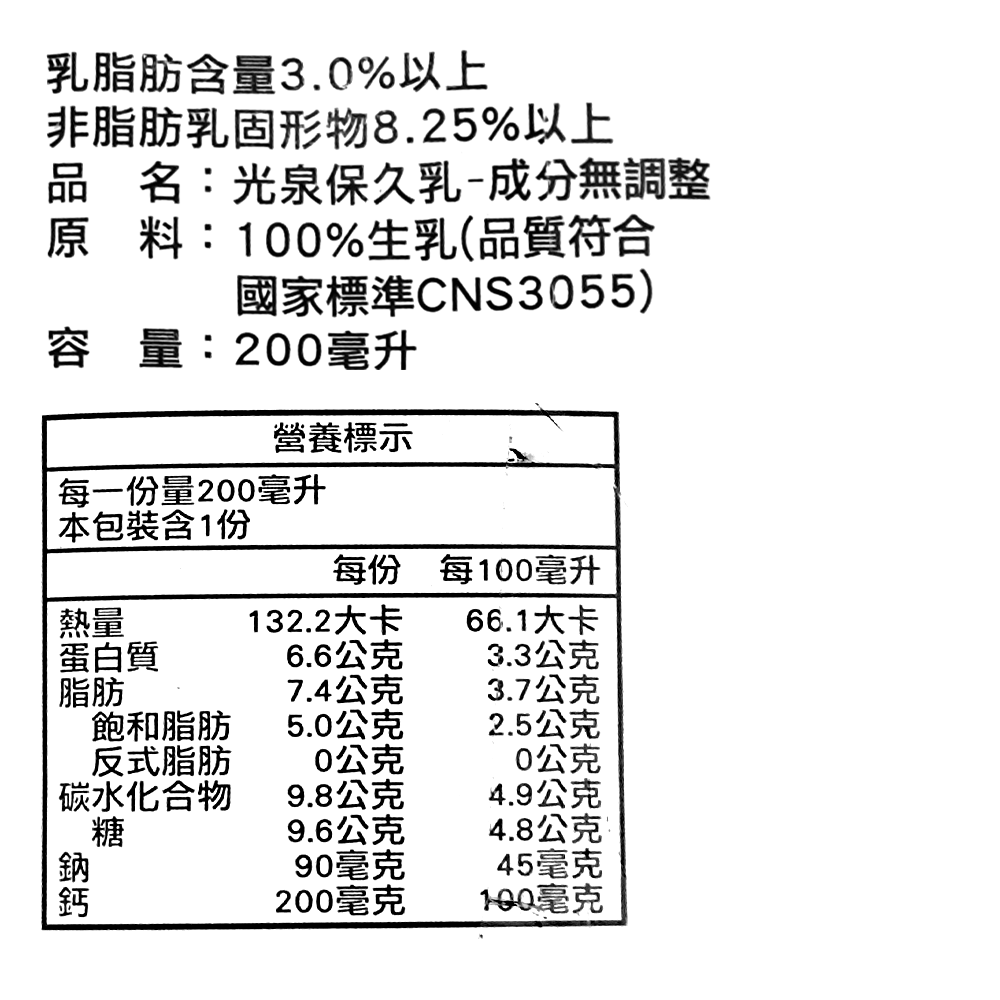 乳脂肪含量3.0%以上
非脂肪乳固形物8.25%以上
品 名：光泉保久乳-成分無調整
原 料：100%生乳(品質符合國家標準CNS3055)
容 量：200毫升

營養標示

每一份量200毫升
本包裝含1份

|  | 每份 | 每100毫升 |
|---|---|---|
| 熱量 | 132.2大卡 | 66.1大卡 |
| 蛋白質 | 6.6公克 | 3.3公克 |
| 脂肪 | 7.4公克 | 3.7公克 |
| 飽和脂肪 | 5.0公克 | 2.5公克 |
| 反式脂肪 | 0公克 | 0公克 |
| 碳水化合物 | 9.8公克 | 4.9公克 |
| 糖 | 9.6公克 | 4.8公克 |
| 鈉 | 90毫克 | 45毫克 |
| 鈣 | 200毫克 | 100毫克 |